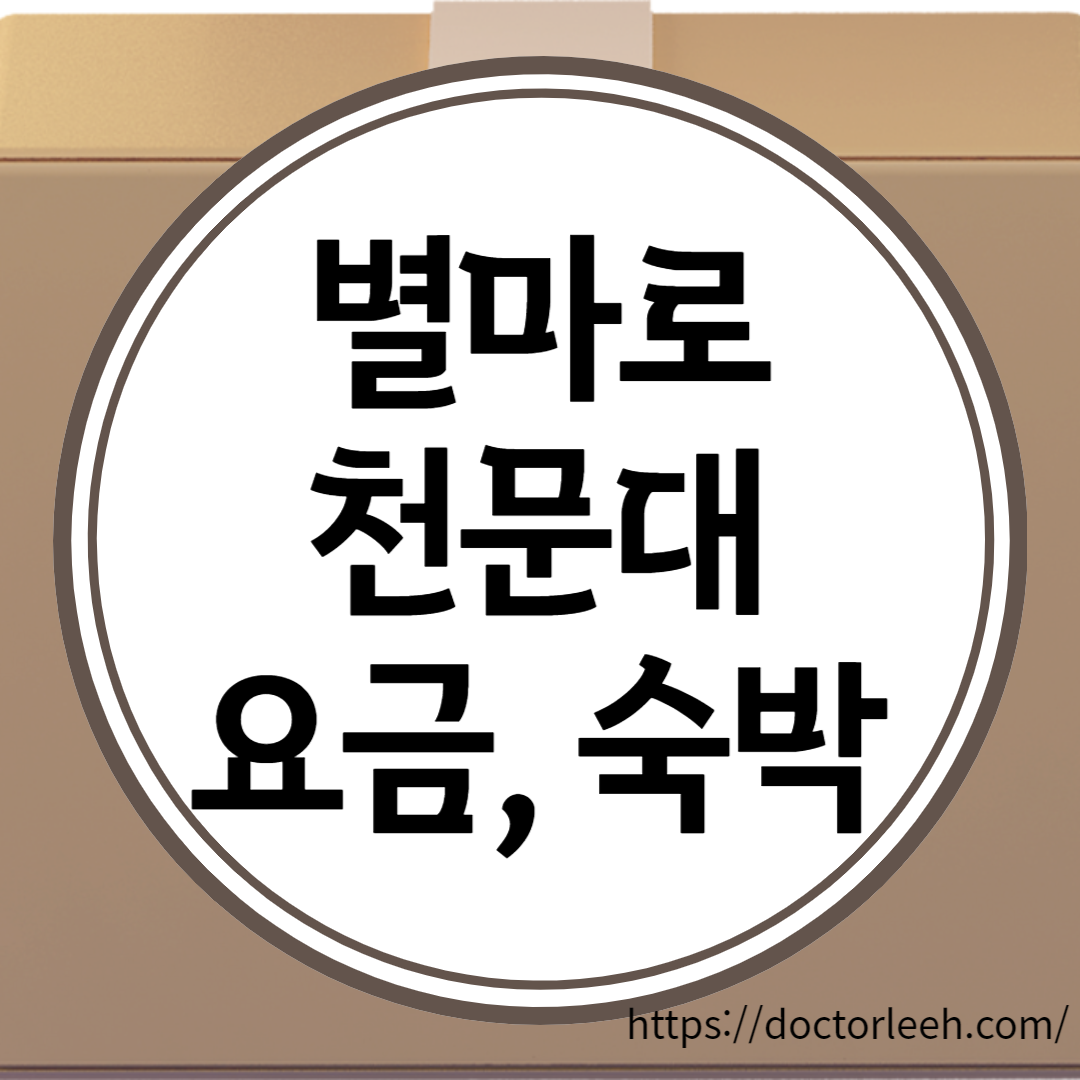 별마로
천문대
요금, 숙박

https://doctorleeh.com/